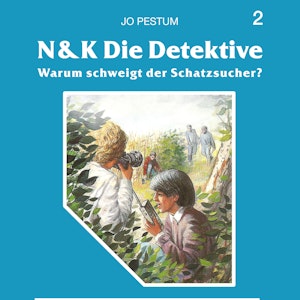 JO PESTUM

2

N&K Die Detektive

Warum schweigt der Schatzsucher?